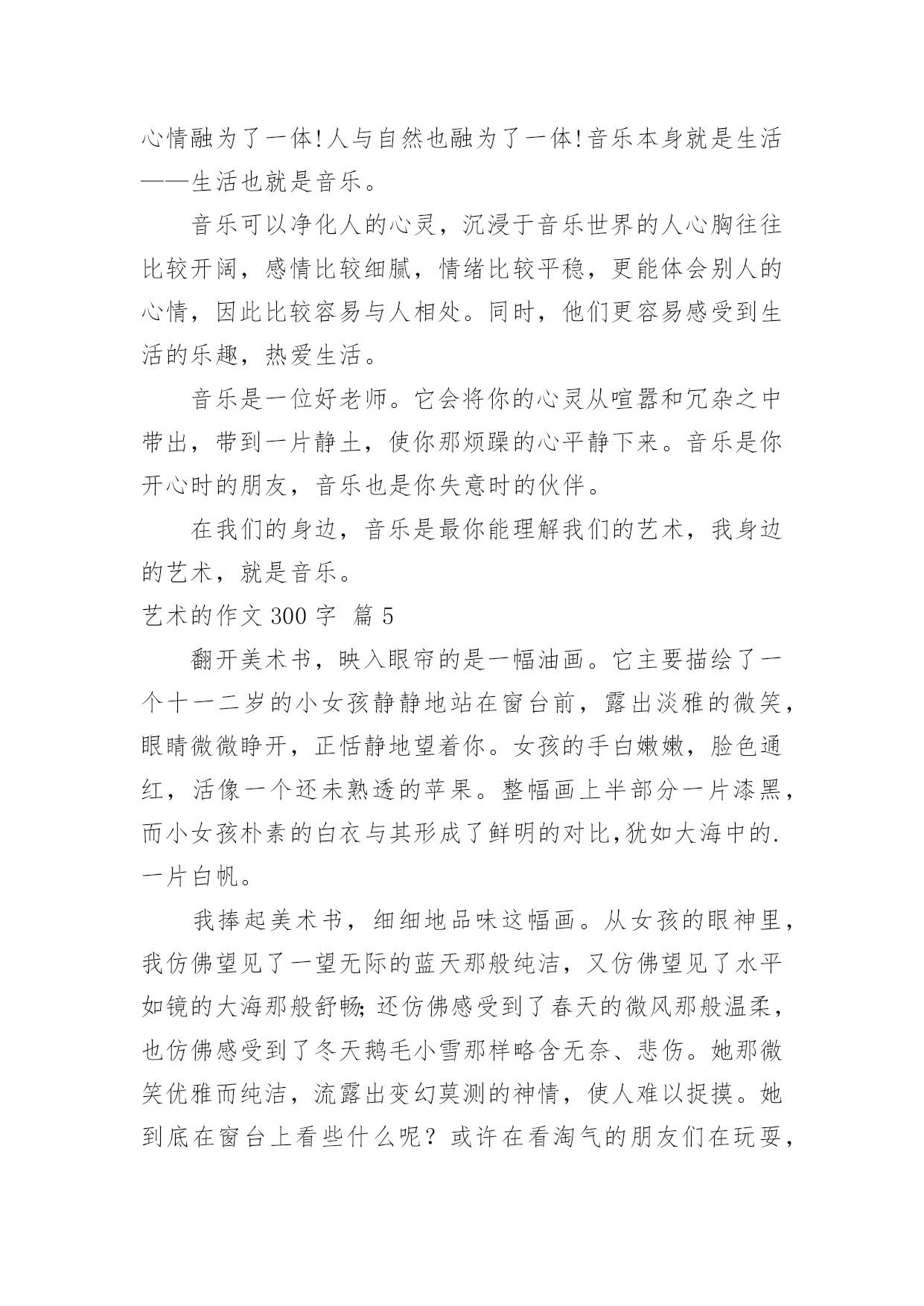 心情融为了一体!人与自然也融为了一体!音乐本身就是生活——生活也就是音乐。

音乐可以净化人的心灵，沉浸于音乐世界的人心胸往往比较开阔，感情比较细腻，情绪比较平稳，更能体会别人的心情，因此比较容易与人相处。同时，他们更容易感受到生活的乐趣，热爱生活。

音乐是一位好老师。它会将你的心灵从喧嚣和冗杂之中带出，带到一片静土，使你那烦躁的心平静下来。音乐是你开心时的朋友，音乐也是你失意时的伙伴。

在我们的身边，音乐是最你能理解我们的艺术，我身边的艺术，就是音乐。

艺术的作文 300 字 篇 5

翻开美术书，映入眼帘的是一幅油画。它主要描绘了一个十一二岁的小女孩静静地站在窗台前，露出淡雅的微笑，眼睛微微睁开，正恬静地望着你。女孩的手白嫩嫩，脸色通红，活像一个还未熟透的苹果。整幅画上半部分一片漆黑，而小女孩朴素的白衣与其形成了鲜明的对比,犹如大海中的.一片白帆。

我捧起美术书，细细地品味这幅画。从女孩的眼神里，我仿佛望见了一望无际的蓝天那般纯洁，又仿佛望见了水平如镜的大海那般舒畅;还仿佛感受到了春天的微风那般温柔，也仿佛感受到了冬天鹅毛小雪那样略含无奈、悲伤。她那微笑优雅而纯洁，流露出变幻莫测的神情，使人难以捉摸。她到底在窗台上看些什么呢？或许在看淘气的朋友们在玩耍，